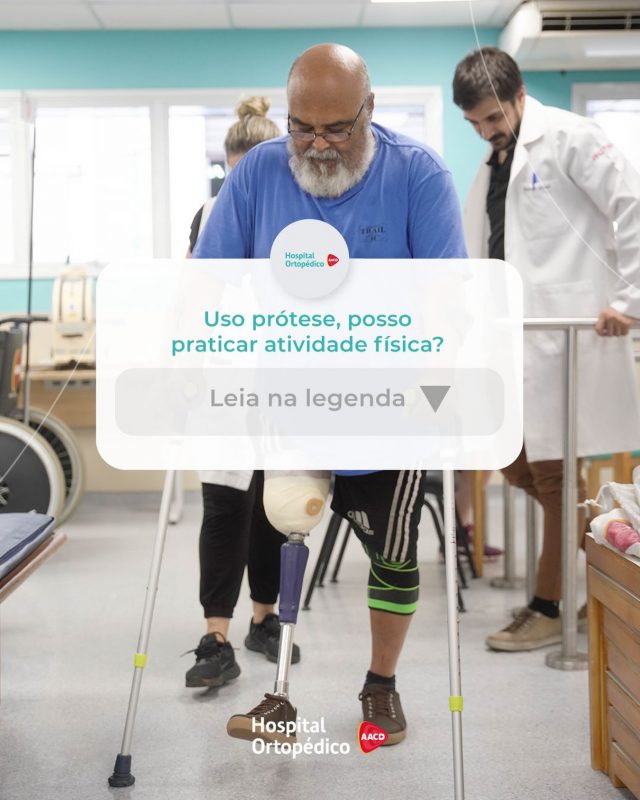 Hospital Ortopédico AACD

Uso prótese, posso praticar atividade física?

Leia na legenda

TRAIL

Hospital Ortopédico AACD